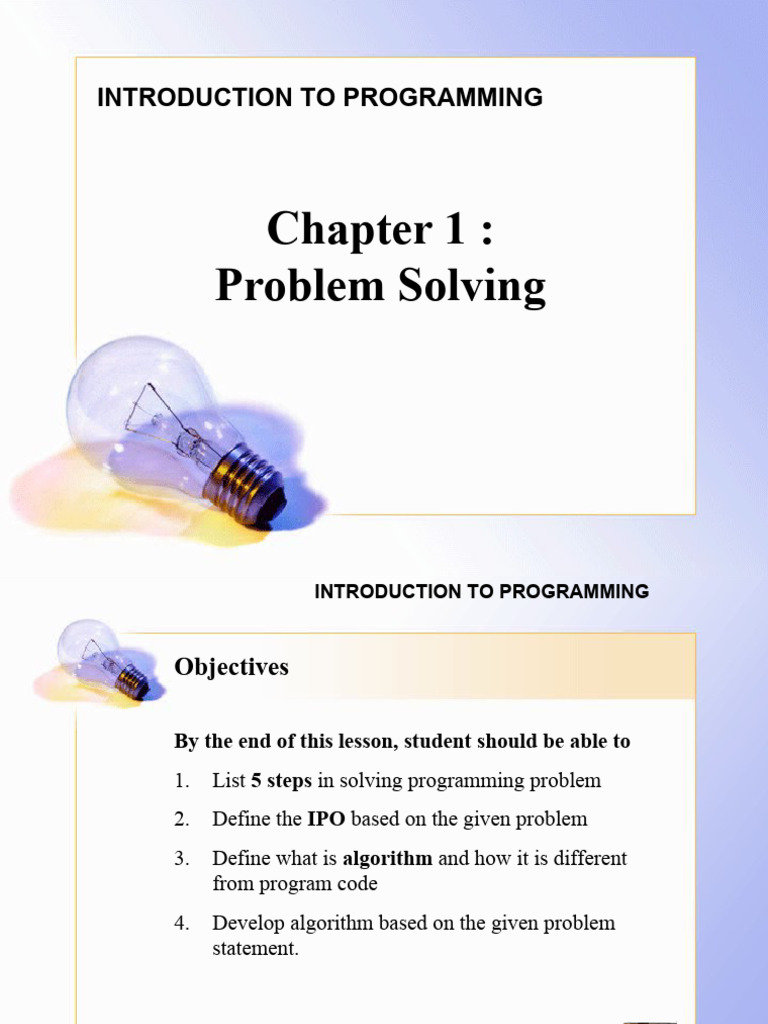 INTRODUCTION TO PROGRAMMING

Chapter 1 :
Problem Solving

INTRODUCTION TO PROGRAMMING

Objectives

By the end of this lesson, student should be able to

1. List 5 steps in solving programming problem
2. Define the IPO based on the given problem
3. Define what is algorithm and how it is different from program code
4. Develop algorithm based on the given problem statement.